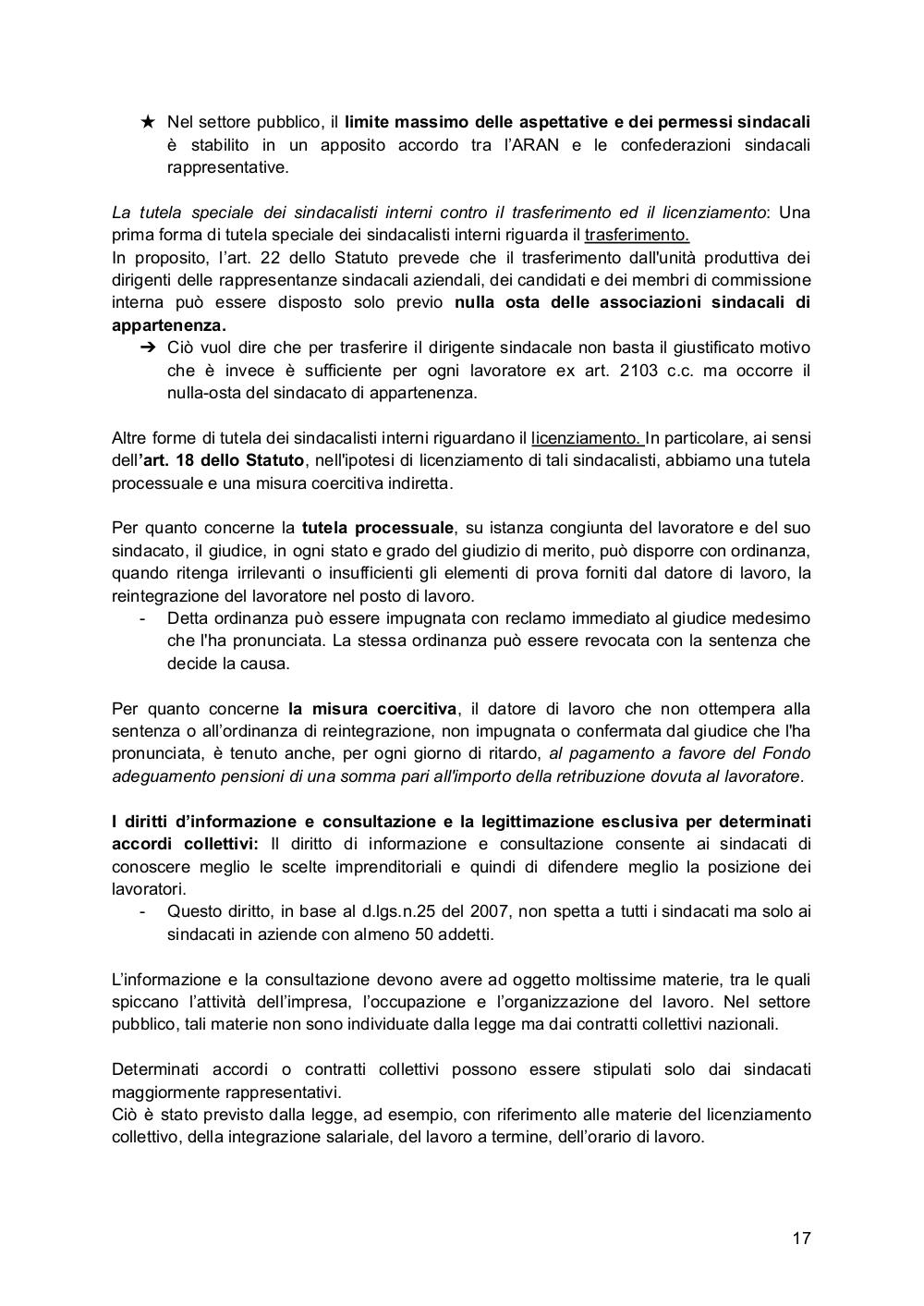 ★ Nel settore pubblico, il limite massimo delle aspettative e dei permessi sindacali è stabilito in un apposito accordo tra l'ARAN e le confederazioni sindacali rappresentative.

La tutela speciale dei sindacalisti interni contro il trasferimento ed il licenziamento: Una prima forma di tutela speciale dei sindacalisti interni riguarda il trasferimento.
In proposito, l'art. 22 dello Statuto prevede che il trasferimento dall'unità produttiva dei dirigenti delle rappresentanze sindacali aziendali, dei candidati e dei membri di commissione interna può essere disposto solo previo nulla osta delle associazioni sindacali di appartenenza.
➔ Ciò vuol dire che per trasferire il dirigente sindacale non basta il giustificato motivo che è invece è sufficiente per ogni lavoratore ex art. 2103 c.c. ma occorre il nulla-osta del sindacato di appartenenza.

Altre forme di tutela dei sindacalisti interni riguardano il licenziamento. In particolare, ai sensi dell'art. 18 dello Statuto, nell'ipotesi di licenziamento di tali sindacalisti, abbiamo una tutela processuale e una misura coercitiva indiretta.

Per quanto concerne la tutela processuale, su istanza congiunta del lavoratore e del suo sindacato, il giudice, in ogni stato e grado del giudizio di merito, può disporre con ordinanza, quando ritenga irrilevanti o insufficienti gli elementi di prova forniti dal datore di lavoro, la reintegrazione del lavoratore nel posto di lavoro.
- Detta ordinanza può essere impugnata con reclamo immediato al giudice medesimo che l'ha pronunciata. La stessa ordinanza può essere revocata con la sentenza che decide la causa.

Per quanto concerne la misura coercitiva, il datore di lavoro che non ottempera alla sentenza o all'ordinanza di reintegrazione, non impugnata o confermata dal giudice che l'ha pronunciata, è tenuto anche, per ogni giorno di ritardo, al pagamento a favore del Fondo adeguamento pensioni di una somma pari all'importo della retribuzione dovuta al lavoratore.

I diritti d'informazione e consultazione e la legittimazione esclusiva per determinati accordi collettivi: Il diritto di informazione e consultazione consente ai sindacati di conoscere meglio le scelte imprenditoriali e quindi di difendere meglio la posizione dei lavoratori.
- Questo diritto, in base al d.lgs.n.25 del 2007, non spetta a tutti i sindacati ma solo ai sindacati in aziende con almeno 50 addetti.

L'informazione e la consultazione devono avere ad oggetto moltissime materie, tra le quali spiccano l'attività dell'impresa, l'occupazione e l'organizzazione del lavoro. Nel settore pubblico, tali materie non sono individuate dalla legge ma dai contratti collettivi nazionali.

Determinati accordi o contratti collettivi possono essere stipulati solo dai sindacati maggiormente rappresentativi.
Ciò è stato previsto dalla legge, ad esempio, con riferimento alle materie del licenziamento collettivo, della integrazione salariale, del lavoro a termine, dell'orario di lavoro.

17